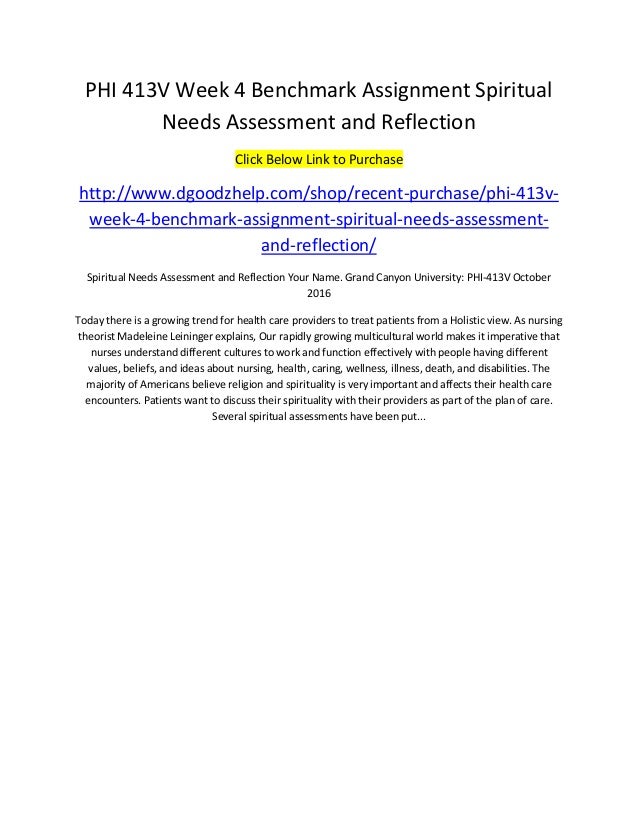 PHI 413V Week 4 Benchmark Assignment Spiritual Needs Assessment and Reflection

Click Below Link to Purchase

http://www.dgoodzhelp.com/shop/recent-purchase/phi-413v-week-4-benchmark-assignment-spiritual-needs-assessment-and-reflection/

Spiritual Needs Assessment and Reflection Your Name. Grand Canyon University: PHI-413V October 2016

Today there is a growing trend for health care providers to treat patients from a Holistic view. As nursing theorist Madeleine Leininger explains, Our rapidly growing multicultural world makes it imperative that nurses understand different cultures to work and function effectively with people having different values, beliefs, and ideas about nursing, health, caring, wellness, illness, death, and disabilities. The majority of Americans believe religion and spirituality is very important and affects their health care encounters. Patients want to discuss their spirituality with their providers as part of the plan of care. Several spiritual assessments have been put...